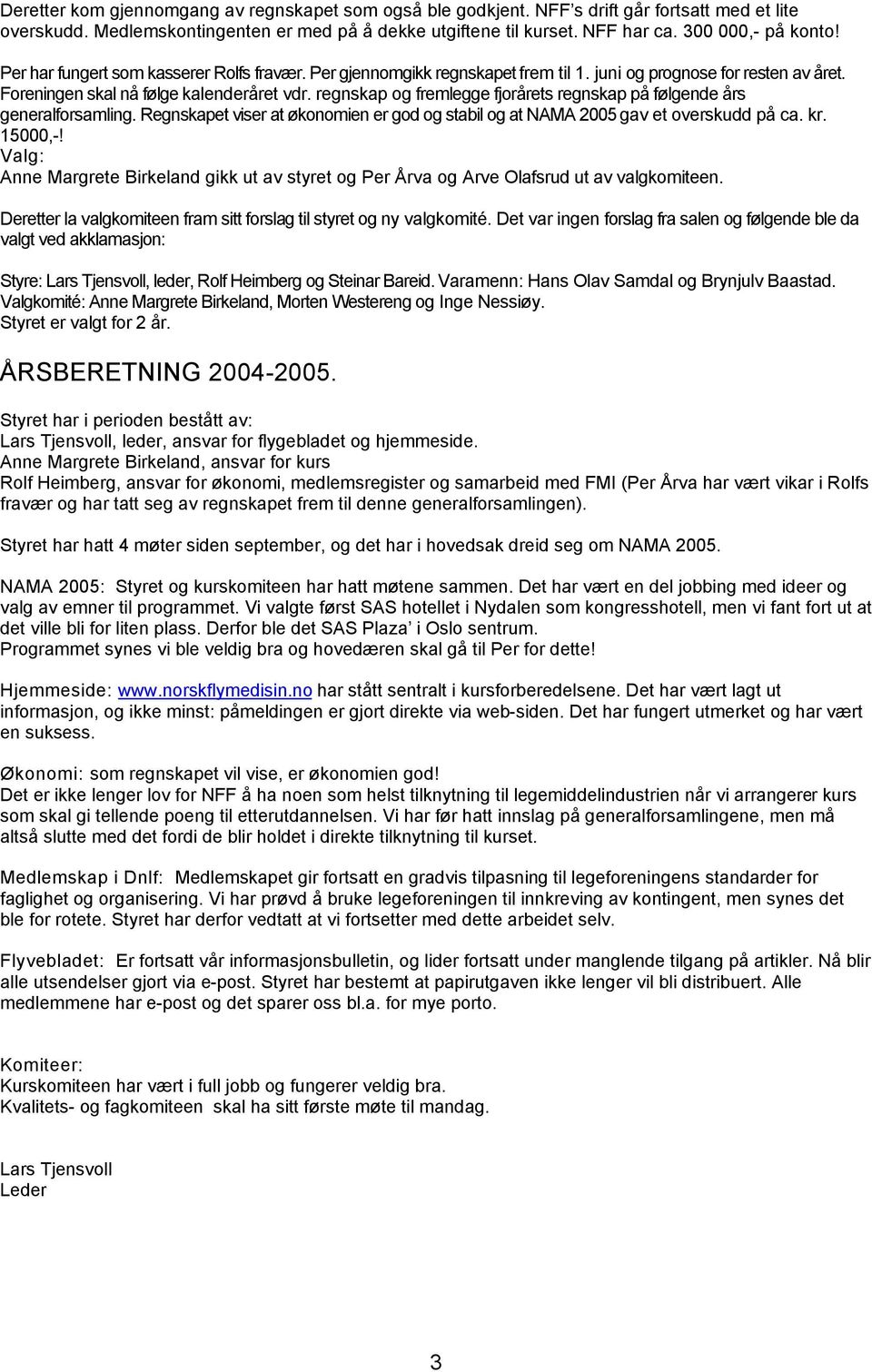 Deretter kom gjennomgang av regnskapet som også ble godkjent. NFF's drift går fortsatt med et lite overskudd. Medlemskontingenten er med på å dekke utgiftene til kurset. NFF har ca. 300 000,- på konto!

Per har fungert som kasserer Rolfs fravær. Per gjennomgikk regnskapet frem til 1. juni og prognose for resten av året. Foreningen skal nå følge kalenderåret vdr. regnskap og fremlegge fjorårets regnskap på følgende års generalforsamling. Regnskapet viser at økonomien er god og stabil og at NAMA 2005 gav et overskudd på ca. kr. 15000,-!
Valg:
Anne Margrete Birkeland gikk ut av styret og Per Årva og Arve Olafsrud ut av valgkomiteen.

Deretter la valgkomiteen fram sitt forslag til styret og ny valgkomité. Det var ingen forslag fra salen og følgende ble da valgt ved akklamasjon:

Styre: Lars Tjensvoll, leder, Rolf Heimberg og Steinar Bareid. Varamenn: Hans Olav Samdal og Brynjulv Baastad. Valgkomité: Anne Margrete Birkeland, Morten Westereng og Inge Nessiøy.
Styret er valgt for 2 år.

ÅRSBERETNING 2004-2005.

Styret har i perioden bestått av:
Lars Tjensvoll, leder, ansvar for flygebladet og hjemmeside.
Anne Margrete Birkeland, ansvar for kurs
Rolf Heimberg, ansvar for økonomi, medlemsregister og samarbeid med FMI (Per Årva har vært vikar i Rolfs fravær og har tatt seg av regnskapet frem til denne generalforsamlingen).

Styret har hatt 4 møter siden september, og det har i hovedsak dreid seg om NAMA 2005.

NAMA 2005: Styret og kurskomiteen har hatt møtene sammen. Det har vært en del jobbing med ideer og valg av emner til programmet. Vi valgte først SAS hotellet i Nydalen som kongresshotell, men vi fant fort ut at det ville bli for liten plass. Derfor ble det SAS Plaza' i Oslo sentrum.
Programmet synes vi ble veldig bra og hovedæren skal gå til Per for dette!

Hjemmeside: www.norskflymedisin.no har stått sentralt i kursforberedelsene. Det har vært lagt ut informasjon, og ikke minst: påmeldingen er gjort direkte via web-siden. Det har fungert utmerket og har vært en suksess.

Økonomi: som regnskapet vil vise, er økonomien god!
Det er ikke lenger lov for NFF å ha noen som helst tilknytning til legemiddelindustrien når vi arrangerer kurs som skal gi tellende poeng til etterutdannelsen. Vi har før hatt innslag på generalforsamlingene, men må altså slutte med det fordi de blir holdet i direkte tilknytning til kurset.

Medlemskap i Dnlf: Medlemskapet gir fortsatt en gradvis tilpasning til legeforeningens standarder for faglighet og organisering. Vi har prøvd å bruke legeforeningen til innkreving av kontingent, men synes det ble for rotete. Styret har derfor vedtatt at vi fortsetter med dette arbeidet selv.

Flyvebladet: Er fortsatt vår informasjonsbulletin, og lider fortsatt under manglende tilgang på artikler. Nå blir alle utsendelser gjort via e-post. Styret har bestemt at papirutgaven ikke lenger vil bli distribuert. Alle medlemmene har e-post og det sparer oss bl.a. for mye porto.

Komiteer:
Kurskomiteen har vært i full jobb og fungerer veldig bra.
Kvalitets- og fagkomiteen skal ha sitt første møte til mandag.

Lars Tjensvoll
Leder

3